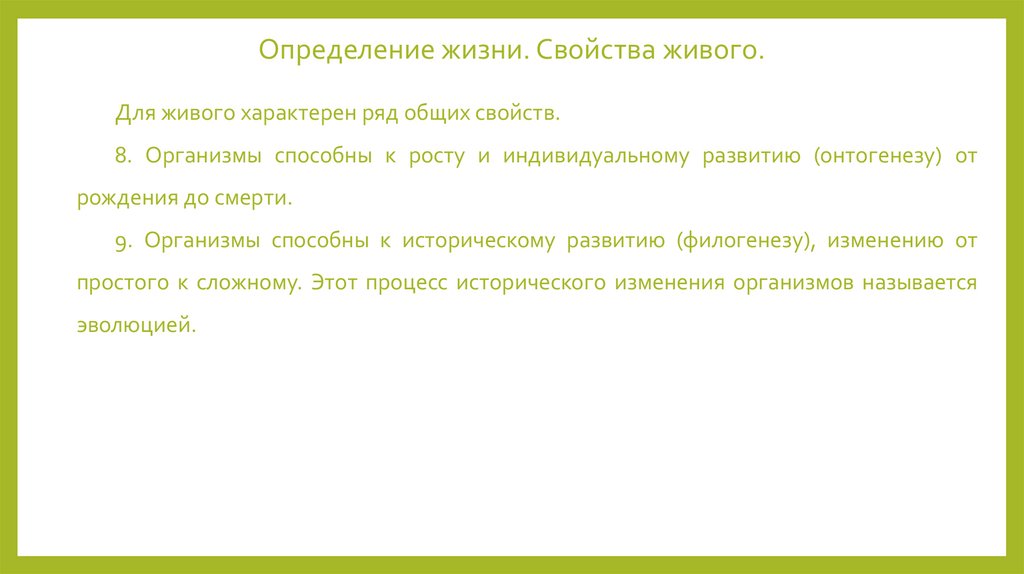 Определение жизни. Свойства живого.

Для живого характерен ряд общих свойств.

8. Организмы способны к росту и индивидуальному развитию (онтогенезу) от рождения до смерти.

9. Организмы способны к историческому развитию (филогенезу), изменению от простого к сложному. Этот процесс исторического изменения организмов называется эволюцией.